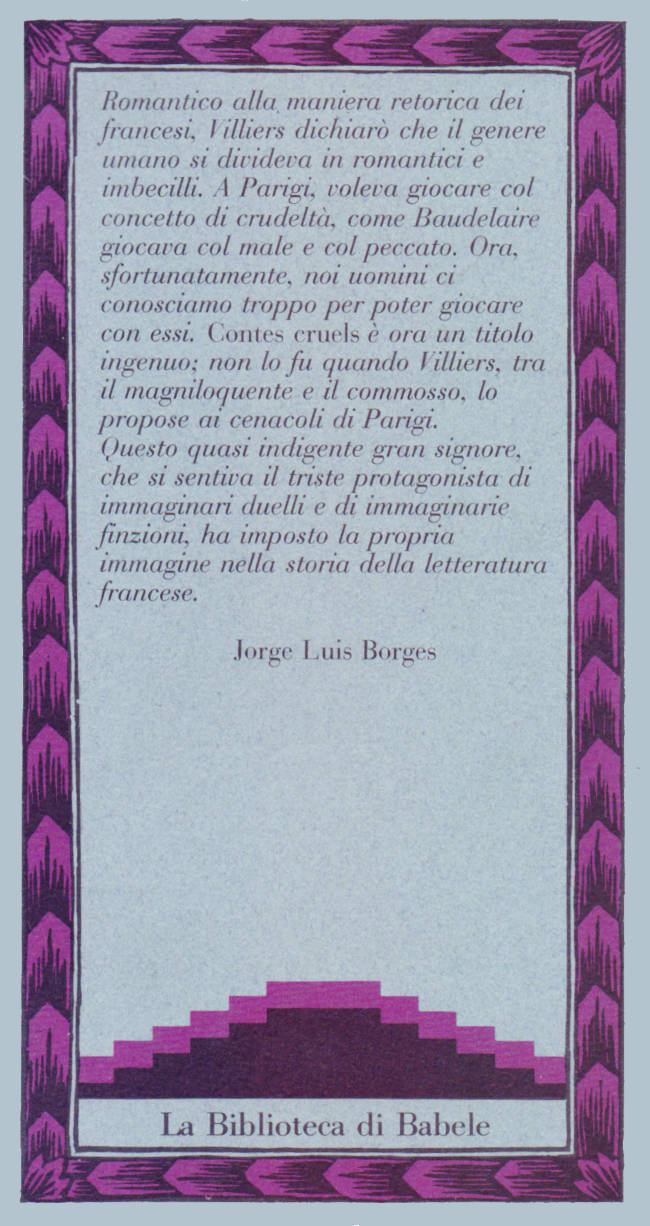 Romantico alla maniera retorica dei francesi, Villiers dichiarò che il genere umano si divideva in romantici e imbecilli. A Parigi, voleva giocare col concetto di crudeltà, come Baudelaire giocava col male e col peccato. Ora, sfortunatamente, noi uomini ci conosciamo troppo per poter giocare con essi. Contes cruels è ora un titolo ingenuo; non lo fu quando Villiers, tra il magniloquente e il commosso, lo propose ai cenacoli di Parigi.
Questo quasi indigente gran signore, che si sentiva il triste protagonista di immaginari duelli e di immaginarie finzioni, ha imposto la propria immagine nella storia della letteratura francese.

Jorge Luis Borges

La Biblioteca di Babele